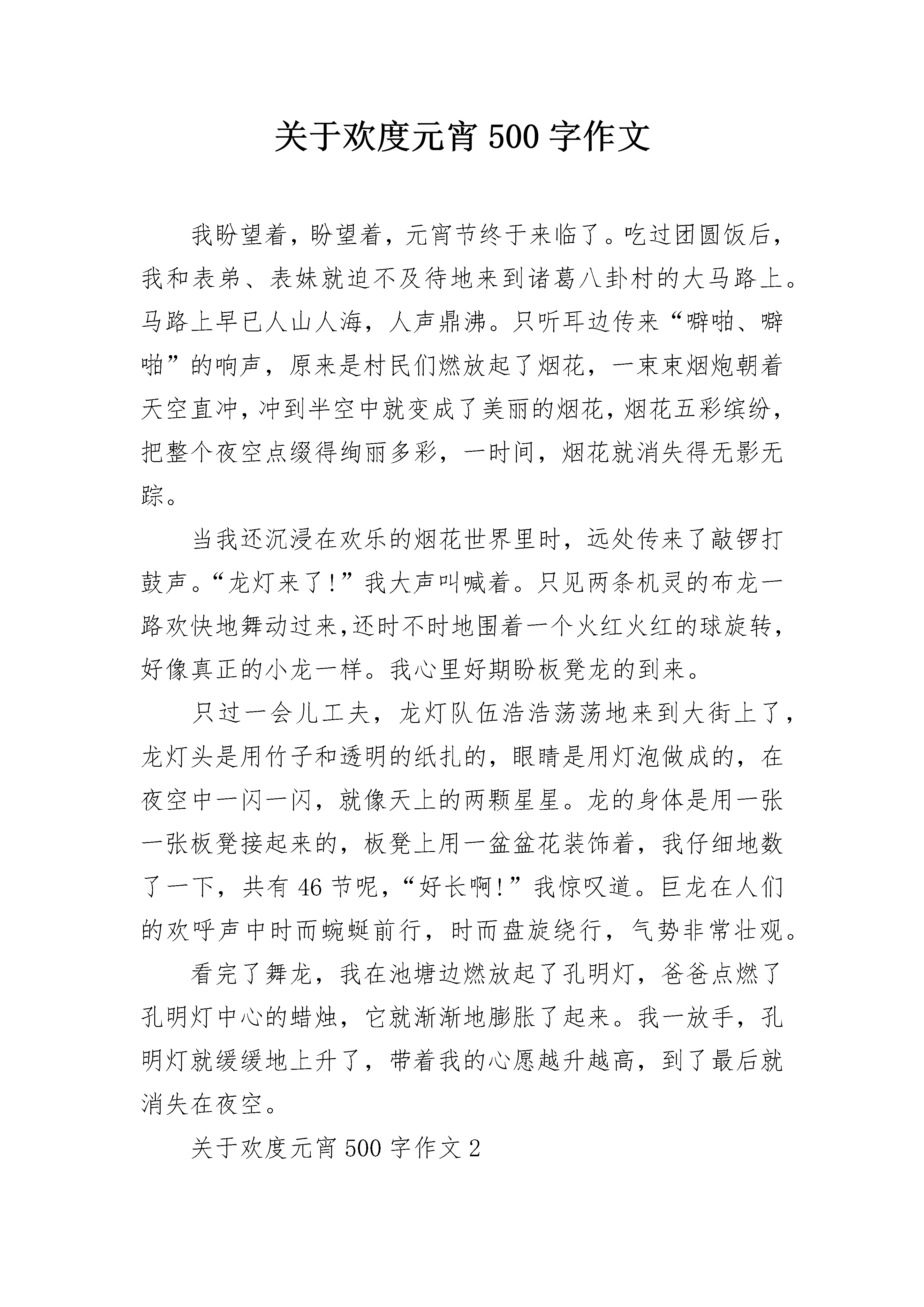 关于欢度元宵 500 字作文

我盼望着，盼望着，元宵节终于来临了。吃过团圆饭后，我和表弟、表妹就迫不及待地来到诸葛八卦村的大马路上。马路上早已人山人海，人声鼎沸。只听耳边传来“噼啪、噼啪”的响声，原来是村民们燃放起了烟花，一束束烟炮朝着天空直冲，冲到半空中就变成了美丽的烟花，烟花五彩缤纷，把整个夜空点缀得绚丽多彩，一时间，烟花就消失得无影无踪。

当我还沉浸在欢乐的烟花世界里时，远处传来了敲锣打鼓声。“龙灯来了！”我大声叫喊着。只见两条机灵的布龙一路欢快地舞动过来，还时不时地围着一个火红火红的球旋转，好像真正的小龙一样。我心里好期盼板凳龙的到来。

只过一会儿工夫，龙灯队伍浩浩荡荡地来到大街上了，龙灯头是用竹子和透明的纸扎的，眼睛是用灯泡做成的，在夜空中一闪一闪，就像天上的两颗星星。龙的身体是用一张一张板凳接起来的，板凳上用一盆盆花装饰着，我仔细地数了一下，共有 46 节呢，“好长啊！”我惊叹道。巨龙在人们的欢呼声中时而蜿蜒前行，时而盘旋绕行，气势非常壮观。

看完了舞龙，我在池塘边燃放起了孔明灯，爸爸点燃了孔明灯中心的蜡烛，它就渐渐地膨胀了起来。我一放手，孔明灯就缓缓地上升了，带着我的心愿越升越高，到了最后就消失在夜空。

关于欢度元宵 500 字作文 2